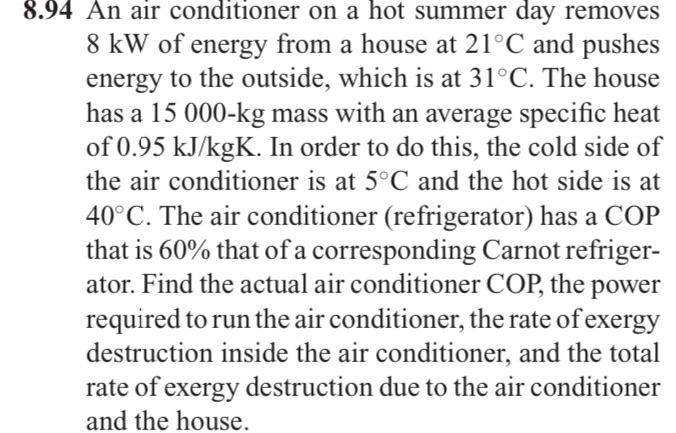 8.94 An air conditioner on a hot summer day removes 8 kW of energy from a house at 21°C and pushes energy to the outside, which is at 31°C. The house has a 15 000-kg mass with an average specific heat of 0.95 kJ/kgK. In order to do this, the cold side of the air conditioner is at 5°C and the hot side is at 40°C. The air conditioner (refrigerator) has a COP that is 60% that of a corresponding Carnot refrigerator. Find the actual air conditioner COP, the power required to run the air conditioner, the rate of exergy destruction inside the air conditioner, and the total rate of exergy destruction due to the air conditioner and the house.